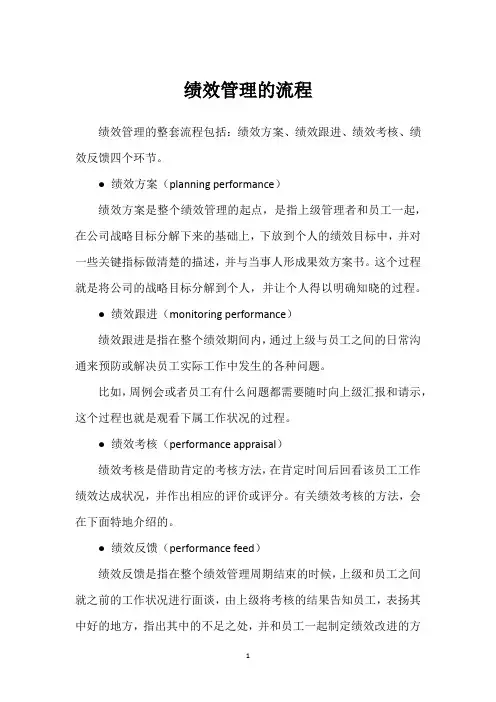 绩效管理的流程

绩效管理的整套流程包括：绩效方案、绩效跟进、绩效考核、绩效反馈四个环节。

● 绩效方案（planning performance）

绩效方案是整个绩效管理的起点，是指上级管理者和员工一起，在公司战略目标分解下来的基础上，下放到个人的绩效目标中，并对一些关键指标做清楚的描述，并与当事人形成果效方案书。这个过程就是将公司的战略目标分解到个人，并让个人得以明确知晓的过程。

● 绩效跟进（monitoring performance）

绩效跟进是指在整个绩效期间内，通过上级与员工之间的日常沟通来预防或解决员工实际工作中发生的各种问题。

比如，周例会或者员工有什么问题都需要随时向上级汇报和请示，这个过程也就是观看下属工作状况的过程。

● 绩效考核（performance appraisal）

绩效考核是借助肯定的考核方法，在肯定时间后回看该员工工作绩效达成状况，并作出相应的评价或评分。有关绩效考核的方法，会在下面特地介绍的。

● 绩效反馈（performance feed）

绩效反馈是指在整个绩效管理周期结束的时候，上级和员工之间就之前的工作状况进行面谈，由上级将考核的结果告知员工，表扬其中好的地方，指出其中的不足之处，并和员工一起制定绩效改进的方

1